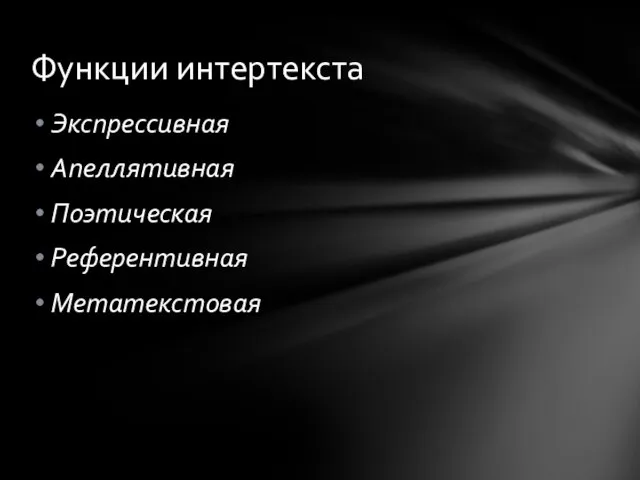 Функции интертекста

• Экспрессивная
• Апеллятивная
• Поэтическая
• Референтивная
• Метатекстовая